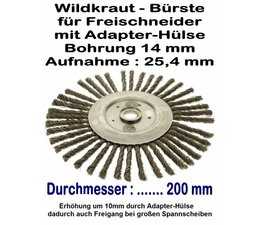 Wildkraut - Bürste
für Freischneider
mit Adapter-Hülse
Bohrung 14 mm
Aufnahme : 25,4 mm

Durchmesser : ....... 200 mm

Erhöhung um 10mm durch Adapter-Hülse
dadurch auch Freigang bei großen Spannscheiben